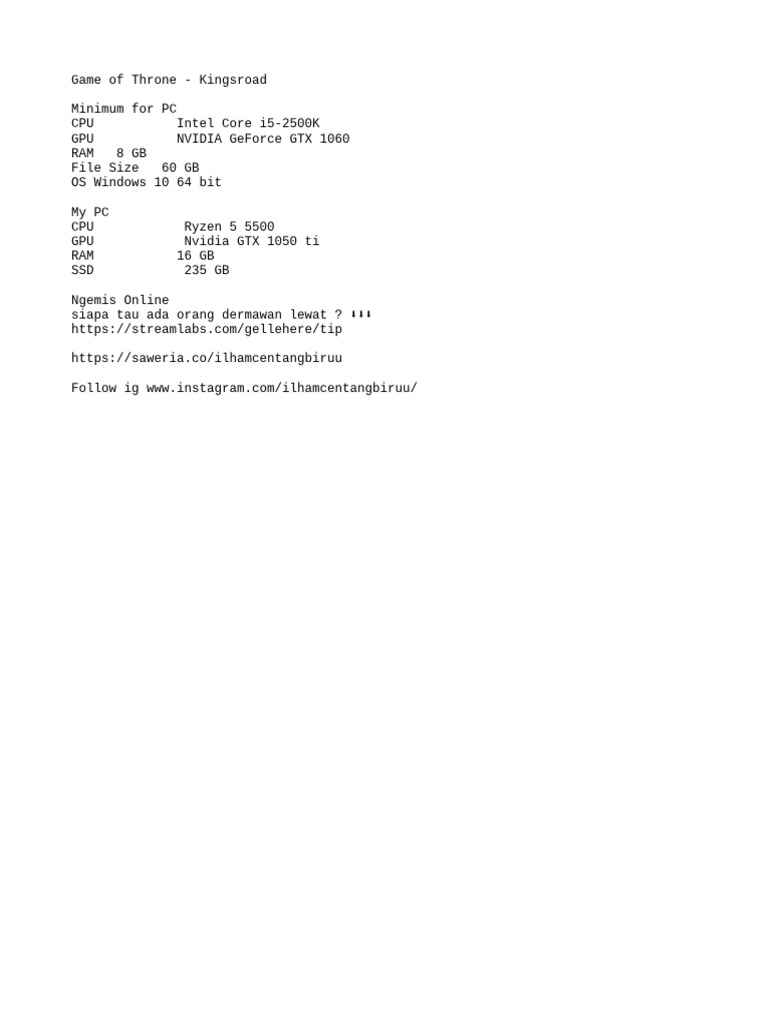 Game of Throne - Kingsroad

Minimum for PC
CPU Intel Core i5-2500K
GPU NVIDIA GeForce GTX 1060
RAM 8 GB
File Size 60 GB
OS Windows 10 64 bit

My PC
CPU Ryzen 5 5500
GPU Nvidia GTX 1050 ti
RAM 16 GB
SSD 235 GB

Ngemis Online
siapa tau ada orang dermawan lewat ? ⬇⬇⬇
https://streamlabs.com/gellehere/tip

https://saweria.co/ilhamcentangbiruu

Follow ig www.instagram.com/ilhamcentangbiruu/